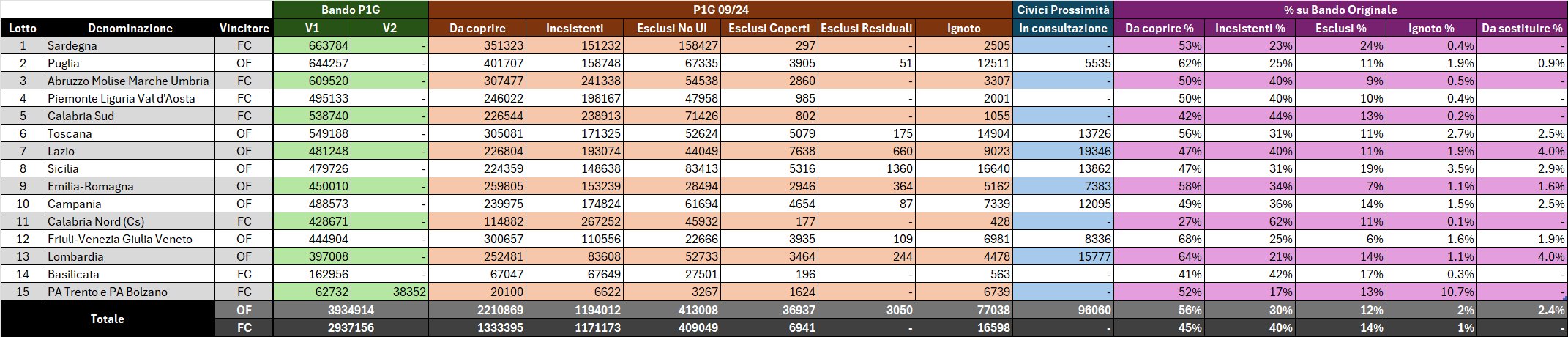 | | | | Bando P1G | | P1G 09/24 | | | | | | Civici Prossimità | % su Bando Originale | | | | |
|---|---|---|---|---|---|---|---|---|---|---|---|---|---|---|---|---|
| Lotto | Denominazione | Vincitore | V1 | V2 | Da coprire | Inesistenti | Esclusi No UI | Esclusi Coperti | Esclusi Residuali | Ignoto | In consultazione | Da coprire % | Inesistenti % | Esclusi % | Ignoto % | Da sostituire % |
| 1 | Sardegna | FC | 663784 | - | 351323 | 151232 | 158427 | 297 | - | 2505 | - | 53% | 23% | 24% | 0.4% | - |
| 2 | Puglia | OF | 644257 | - | 401707 | 158748 | 67335 | 3905 | 51 | 12511 | 5535 | 62% | 25% | 11% | 1.9% | 0.9% |
| 3 | Abruzzo Molise Marche Umbria | FC | 609520 | - | 307477 | 241338 | 54538 | 2860 | - | 3307 | - | 50% | 40% | 9% | 0.5% | - |
| 4 | Piemonte Liguria Val d'Aosta | FC | 495133 | - | 246022 | 198167 | 47958 | 985 | - | 2001 | - | 50% | 40% | 10% | 0.4% | - |
| 5 | Calabria Sud | FC | 538740 | - | 226544 | 238913 | 71426 | 802 | - | 1055 | - | 42% | 44% | 13% | 0.2% | - |
| 6 | Toscana | OF | 549188 | - | 305081 | 171325 | 52624 | 5079 | 175 | 14904 | 13726 | 56% | 31% | 11% | 2.7% | 2.5% |
| 7 | Lazio | OF | 481248 | - | 226804 | 193074 | 44049 | 7638 | 660 | 9023 | 19346 | 47% | 40% | 11% | 1.9% | 4.0% |
| 8 | Sicilia | OF | 479726 | - | 224359 | 148638 | 83413 | 5316 | 1360 | 16640 | 13862 | 47% | 31% | 19% | 3.5% | 2.9% |
| 9 | Emilia-Romagna | OF | 450010 | - | 259805 | 153239 | 28494 | 2946 | 364 | 5162 | 7383 | 58% | 34% | 7% | 1.1% | 1.6% |
| 10 | Campania | OF | 488573 | - | 239975 | 174824 | 61694 | 4654 | 87 | 7339 | 12095 | 49% | 36% | 14% | 1.5% | 2.5% |
| 11 | Calabria Nord (Cs) | FC | 428671 | - | 114882 | 267252 | 45932 | 177 | - | 428 | - | 27% | 62% | 11% | 0.1% | - |
| 12 | Friuli-Venezia Giulia Veneto | OF | 444904 | - | 300657 | 110556 | 22666 | 3935 | 109 | 6981 | 8336 | 68% | 25% | 6% | 1.6% | 1.9% |
| 13 | Lombardia | OF | 397008 | - | 252481 | 83608 | 52733 | 3464 | 244 | 4478 | 15777 | 64% | 21% | 14% | 1.1% | 4.0% |
| 14 | Basilicata | FC | 162956 | - | 67047 | 67649 | 27501 | 196 | - | 563 | - | 41% | 42% | 17% | 0.3% | - |
| 15 | PA Trento e PA Bolzano | FC | 62732 | 38352 | 20100 | 6622 | 3267 | 1624 | - | 6739 | - | 52% | 17% | 13% | 10.7% | - |
| Totale | | OF | 3934914 | | 2210869 | 1194012 | 413008 | 36937 | 3050 | 77038 | 96060 | 56% | 30% | 12% | 2% | 2.4% |
| | | FC | 2937156 | | 1333395 | 1171173 | 409049 | 6941 | - | 16598 | - | 45% | 40% | 14% | 1% | - |